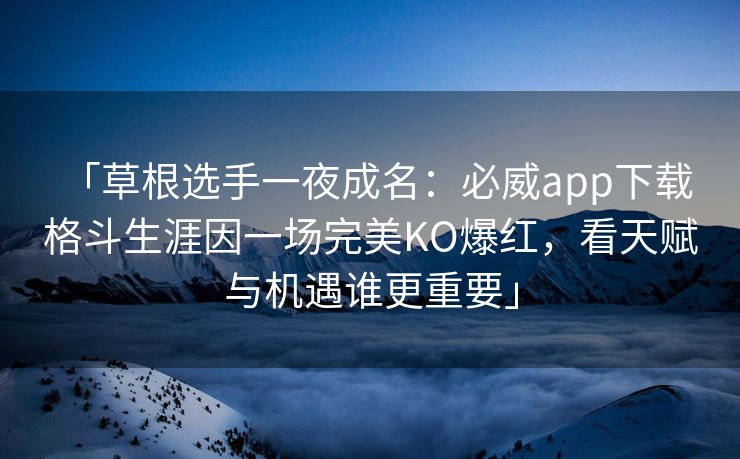 「草根选手一夜成名：必威app下载格斗生涯因一场完美KO爆红，看天赋与机遇谁更重要」